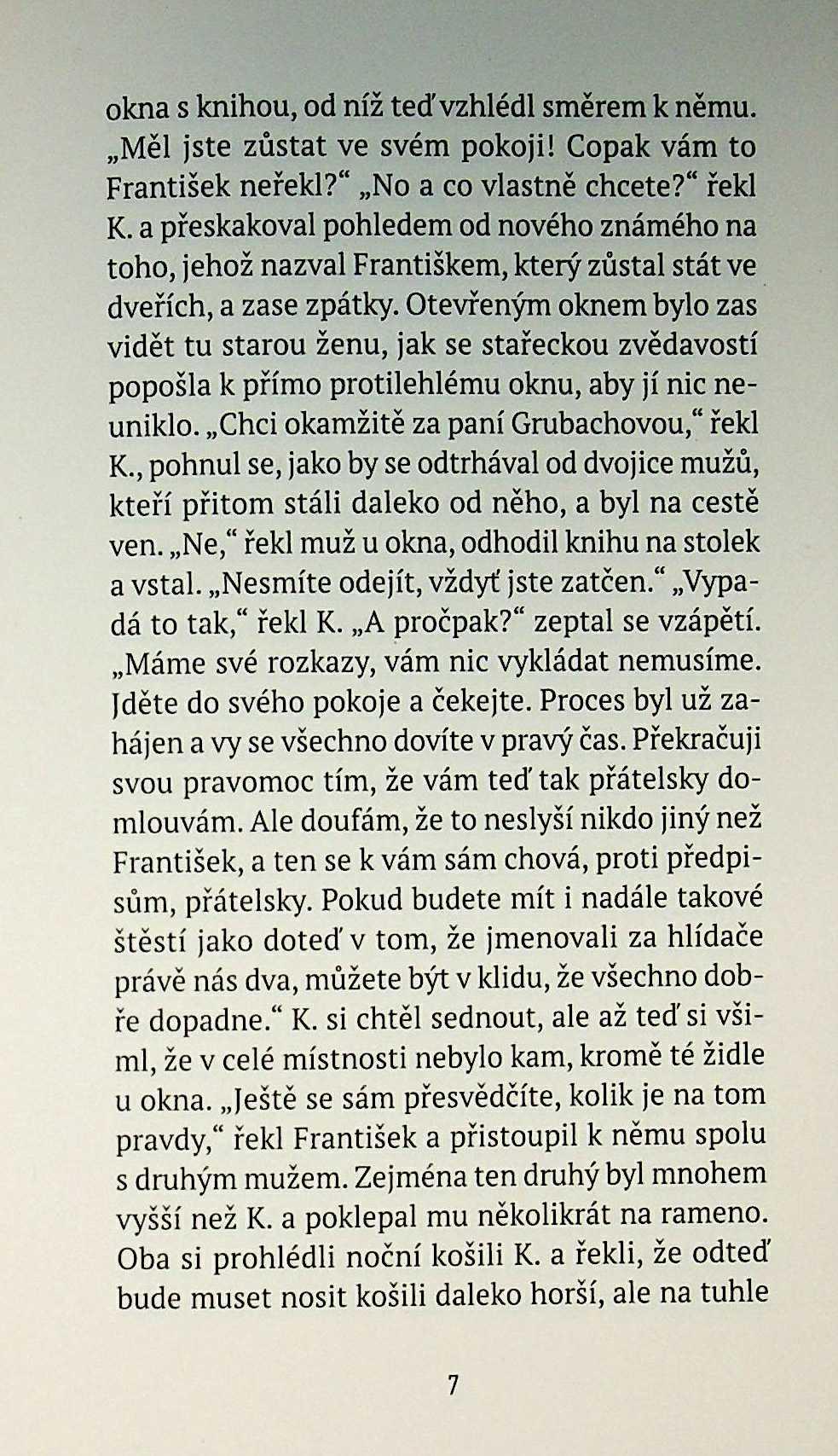 okna s knihou, od níž teď vzhlédl směrem k němu. „Měl jste zůstat ve svém pokoji! Copak vám to František neřekl?“ „No a co vlastně chcete?“ řekl K. a přeskakoval pohledem od nového známého na toho, jehož nazval Františkem, který zůstal stát ve dveřích, a zase zpátky. Otevřeným oknem bylo zas vidět tu starou ženu, jak se stařeckou zvědavostí popošla k přímo protilehlému oknu, aby jí nic neuniklo. „Chci okamžitě za paní Grubachovou,“ řekl K., pohnul se, jako by se odtrhával od dvojice mužů, kteří přitom stáli daleko od něho, a byl na cestě ven. „Ne,“ řekl muž u okna, odhodil knihu na stolek a vstal. „Nesmíte odejít, vždyť jste zatčen.“ „Vypadá to tak,“ řekl K. „A pročpak?“ zeptal se vzápětí. „Máme své rozkazy, vám nic vykládat nemusíme. Jděte do svého pokoje a čekejte. Proces byl už zahájen a vy se všechno dovíte v pravý čas. Překračuji svou pravomoc tím, že vám teď tak přátelsky domlouvám. Ale doufám, že to neslyší nikdo jiný než František, a ten se k vám sám chová, proti předpisům, přátelsky. Pokud budete mít i nadále takové štěstí jako doteď v tom, že jmenovali za hlídače právě nás dva, můžete být v klidu, že všechno dobře dopadne.“ K. si chtěl sednout, ale až teď si všiml, že v celé místnosti nebylo kam, kromě té židle u okna. „Ještě se sám přesvědčíte, kolik je na tom pravdy,“ řekl František a přistoupil k němu spolu s druhým mužem. Zejména ten druhý byl mnohem vyšší než K. a poklepal mu několikrát na rameno. Oba si prohlédli noční košili K. a řekli, že odteď bude muset nosit košili daleko horší, ale na tuhle

7